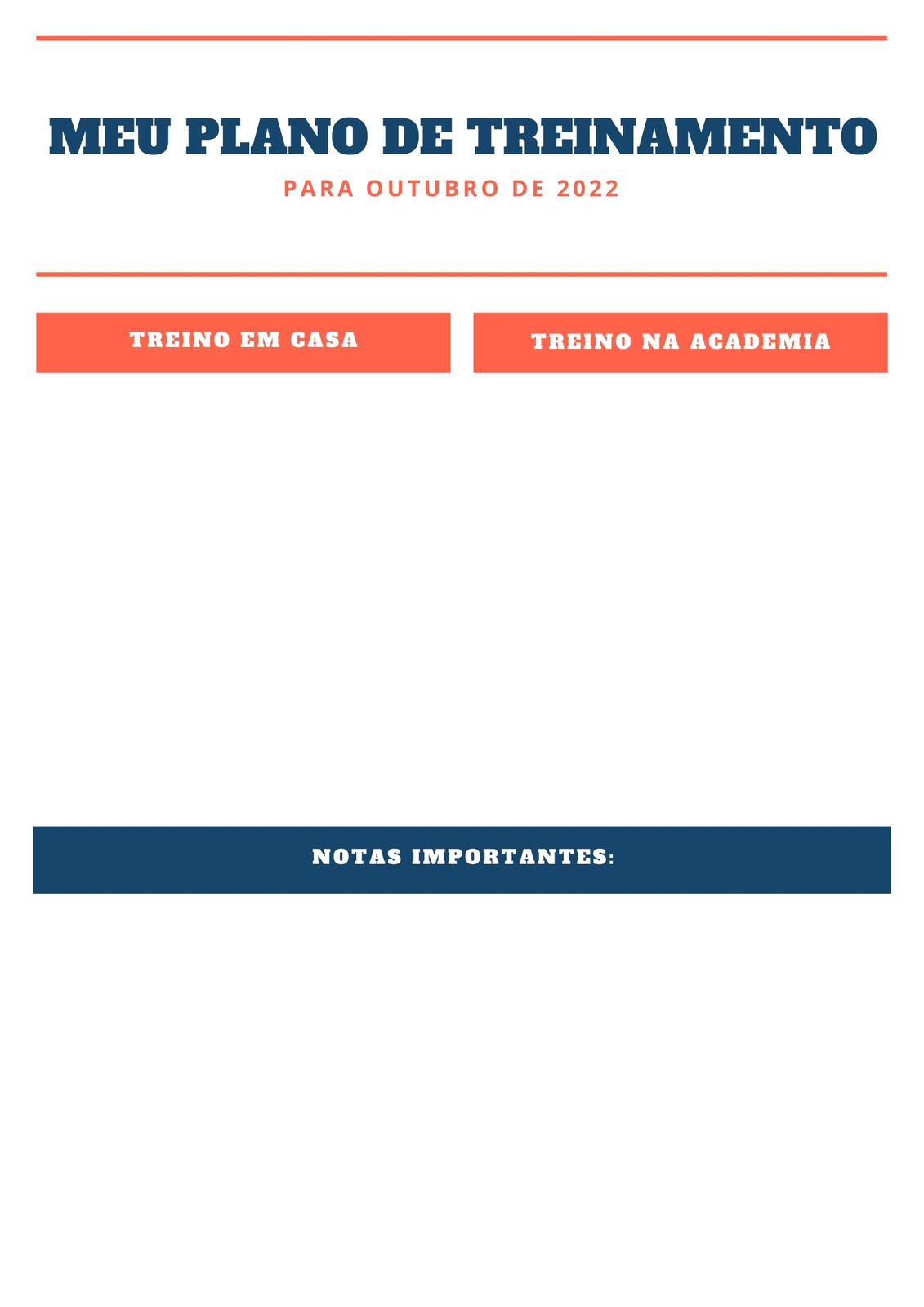 MEU PLANO DE TREINAMENTO

PARA OUTUBRO DE 2022

TREINO EM CASA

TREINO NA ACADEMIA

NOTAS IMPORTANTES: